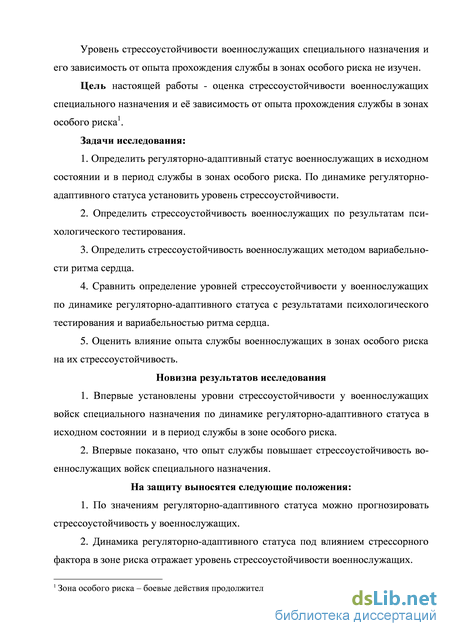 Уровень стрессоустойчивости военнослужащих специального назначения и его зависимость от опыта прохождения службы в зонах особого риска не изучен.

**Цель** настоящей работы - оценка стрессоустойчивости военнослужащих специального назначения и её зависимость от опыта прохождения службы в зонах особого риска$^1$.

**Задачи исследования:**

1. Определить регуляторно-адаптивный статус военнослужащих в исходном состоянии и в период службы в зонах особого риска. По динамике регуляторно-адаптивного статуса установить уровень стрессоустойчивости.

2. Определить стрессоустойчивость военнослужащих по результатам психологического тестирования.

3. Определить стрессоустойчивость военнослужащих методом вариабельности ритма сердца.

4. Сравнить определение уровней стрессоустойчивости у военнослужащих по динамике регуляторно-адаптивного статуса с результатами психологического тестирования и вариабельностью ритма сердца.

5. Оценить влияние опыта службы военнослужащих в зонах особого риска на их стрессоустойчивость.

**Новизна результатов исследования**

1. Впервые установлены уровни стрессоустойчивости у военнослужащих войск специального назначения по динамике регуляторно-адаптивного статуса в исходном состоянии и в период службы в зоне особого риска.

2. Впервые показано, что опыт службы повышает стрессоустойчивость военнослужащих войск специального назначения.

**На защиту выносятся следующие положения:**

1. По значениям регуляторно-адаптивного статуса можно прогнозировать стрессоустойчивость у военнослужащих.

2. Динамика регуляторно-адаптивного статуса под влиянием стрессорного фактора в зоне риска отражает уровень стрессоустойчивости военнослужащих.

$^1$ Зона особого риска – боевые действия продолжител

dsLib.net
библиотека диссертаций